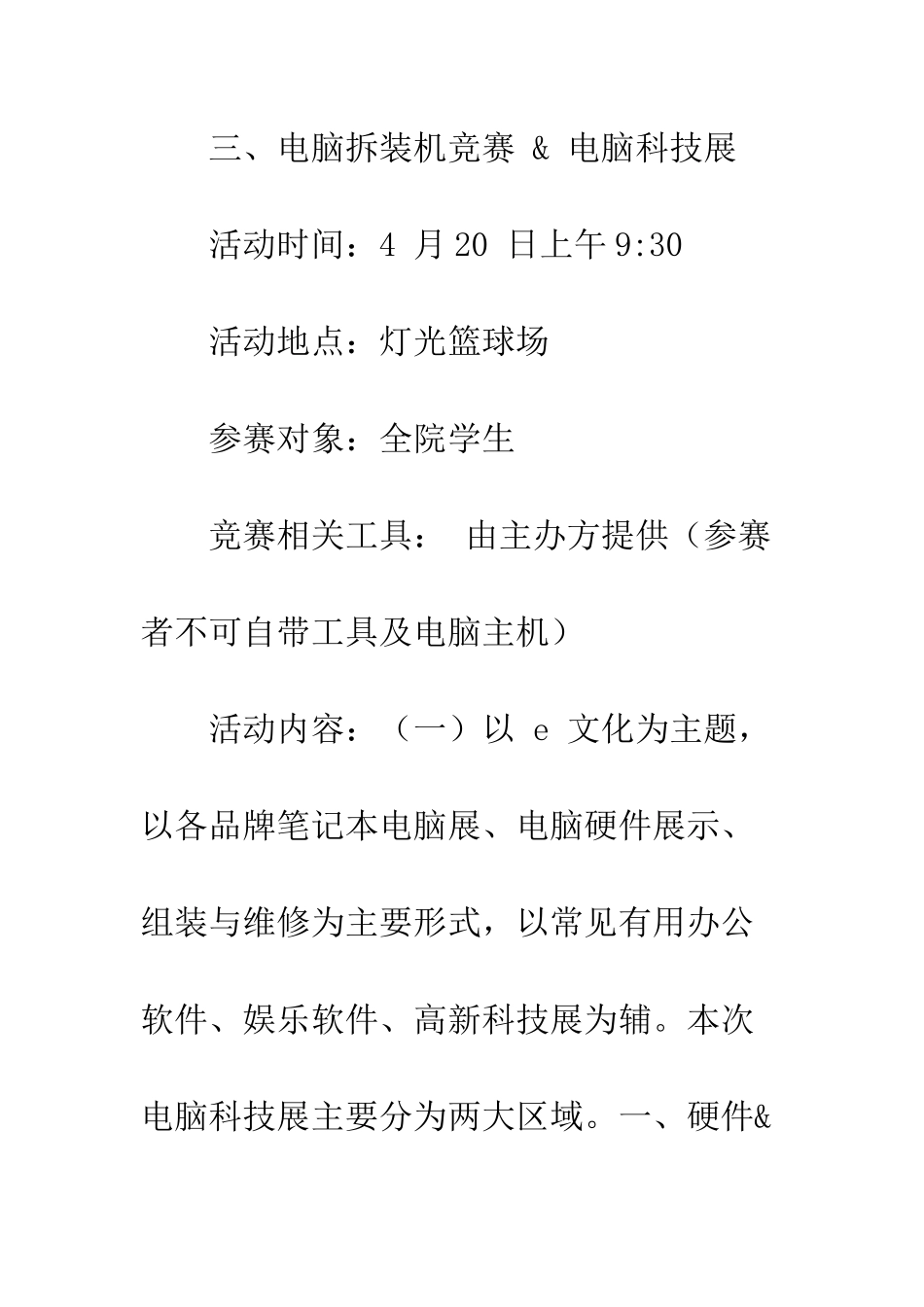 三、电脑拆装机竞赛 & 电脑科技展

活动时间：4 月 20 日上午 9:30

活动地点：灯光篮球场

参赛对象：全院学生

竞赛相关工具： 由主办方提供（参赛者不可自带工具及电脑主机）

活动内容：（一）以 e 文化为主题，以各品牌笔记本电脑展、电脑硬件展示、组装与维修为主要形式，以常见有用办公软件、娱乐软件、高新科技展为辅。本次电脑科技展主要分为两大区域。一、硬件&